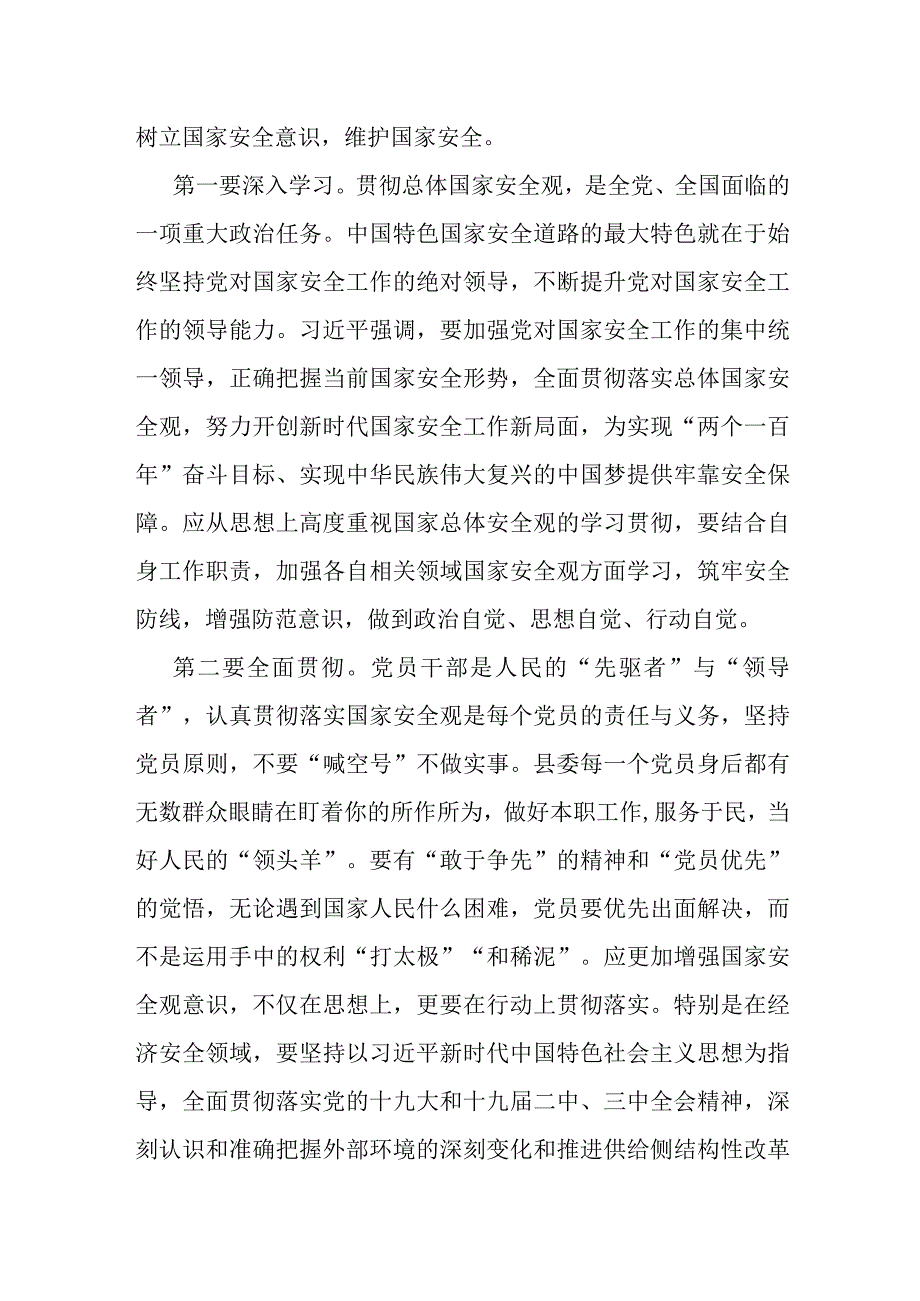 树立国家安全意识，维护国家安全。

第一要深入学习。贯彻总体国家安全观，是全党、全国面临的一项重大政治任务。中国特色国家安全道路的最大特色就在于始终坚持党对国家安全工作的绝对领导，不断提升党对国家安全工作的领导能力。习近平强调，要加强党对国家安全工作的集中统一领导，正确把握当前国家安全形势，全面贯彻落实总体国家安全观，努力开创新时代国家安全工作新局面，为实现“两个一百年”奋斗目标、实现中华民族伟大复兴的中国梦提供牢靠安全保障。应从思想上高度重视国家总体安全观的学习贯彻，要结合自身工作职责，加强各自相关领域国家安全观方面学习，筑牢安全防线，增强防范意识，做到政治自觉、思想自觉、行动自觉。

第二要全面贯彻。党员干部是人民的“先驱者”与“领导者”，认真贯彻落实国家安全观是每个党员的责任与义务，坚持党员原则，不要“喊空号”不做实事。县委每一个党员身后都有无数群众眼睛在盯着你的所作所为，做好本职工作,服务于民，当好人民的“领头羊”。要有“敢于争先”的精神和“党员优先”的觉悟，无论遇到国家人民什么困难，党员要优先出面解决，而不是运用手中的权利“打太极”“和稀泥”。应更加增强国家安全观意识，不仅在思想上，更要在行动上贯彻落实。特别是在经济安全领域，要坚持以习近平新时代中国特色社会主义思想为指导，全面贯彻落实党的十九大和十九届二中、三中全会精神，深刻认识和准确把握外部环境的深刻变化和推进供给侧结构性改革